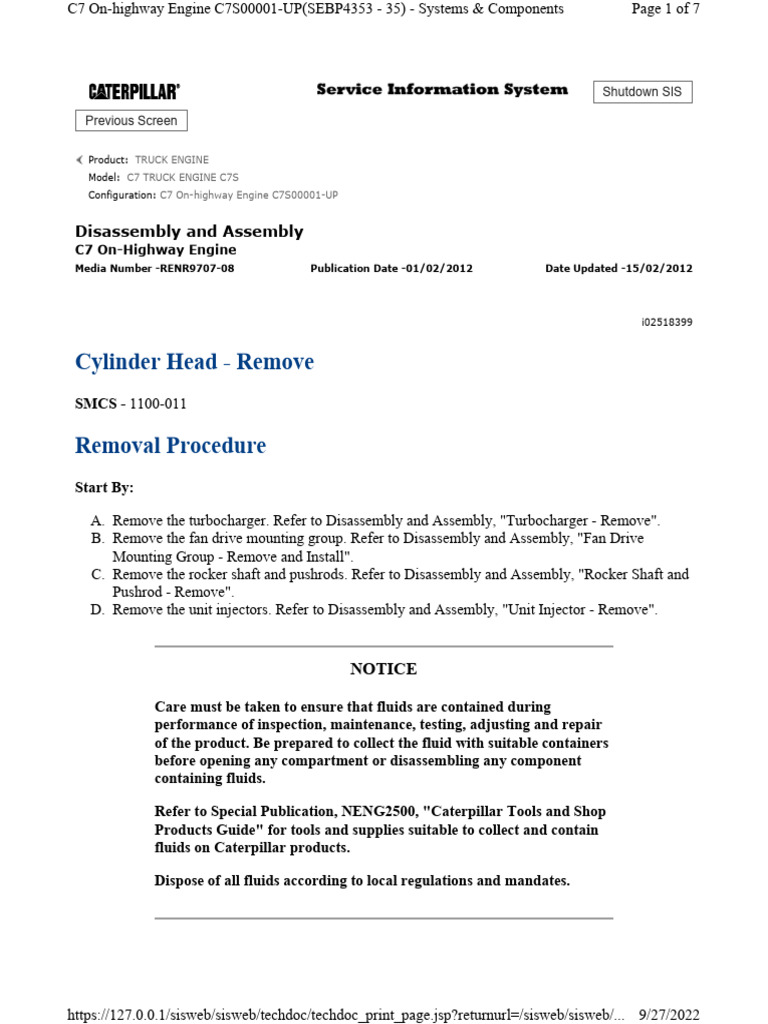 C7 On-highway Engine C7S00001-UP(SEBP4353 - 35) - Systems & Components

Page 1 of 7

CATERPILLAR®

Service Information System

Shutdown SIS

Previous Screen

Product: TRUCK ENGINE
Model: C7 TRUCK ENGINE C7S
Configuration: C7 On-highway Engine C7S00001-UP

Disassembly and Assembly
C7 On-Highway Engine
Media Number -RENR9707-08

Publication Date -01/02/2012

Date Updated -15/02/2012

i02518399

Cylinder Head - Remove

SMCS - 1100-011

Removal Procedure

Start By:

A. Remove the turbocharger. Refer to Disassembly and Assembly, "Turbocharger - Remove".
B. Remove the fan drive mounting group. Refer to Disassembly and Assembly, "Fan Drive Mounting Group - Remove and Install".
C. Remove the rocker shaft and pushrods. Refer to Disassembly and Assembly, "Rocker Shaft and Pushrod - Remove".
D. Remove the unit injectors. Refer to Disassembly and Assembly, "Unit Injector - Remove".

NOTICE

Care must be taken to ensure that fluids are contained during performance of inspection, maintenance, testing, adjusting and repair of the product. Be prepared to collect the fluid with suitable containers before opening any compartment or disassembling any component containing fluids.

Refer to Special Publication, NENG2500, "Caterpillar Tools and Shop Products Guide" for tools and supplies suitable to collect and contain fluids on Caterpillar products.

Dispose of all fluids according to local regulations and mandates.

https://127.0.0.1/sisweb/sisweb/techdoc/techdoc_print_page.jsp?returnurl=/sisweb/sisweb/...

9/27/2022